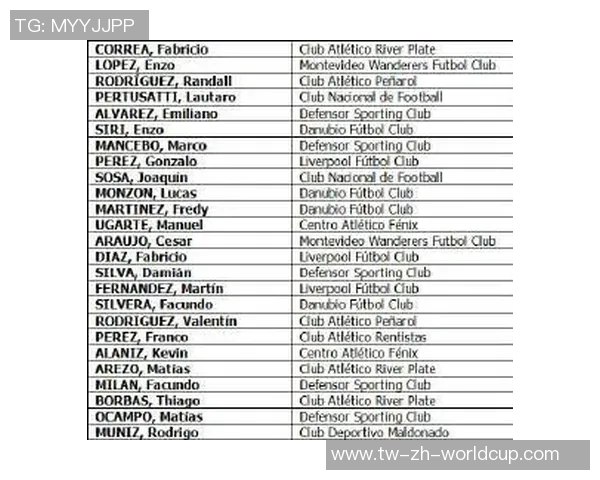 TG: MYYJJPP

| | |
|---|---|
| CORREA, Fabricio | Club Atlético River Plate |
| LOPEZ, Enzo | Montevideo Wanderers Futbol Club |
| RODRÍGUEZ, Randall | Club Atlético Peñarol |
| PERTUSATTI, Lautaro | Club Nacional de Football |
| ALVAREZ, Emiliano | Defensor Sporting Club |
| SIRI, Enzo | Danubio Fútbol Club |
| MANCEBO, Marco | Defensor Sporting Club |
| PEREZ, Gonzalo | Liverpool Fútbol Club |
| SOSA, Joaquin | Club Nacional de Football |
| MONZON, Lucas | Danubio Fútbol Club |
| MARTINEZ, Fredy | Danubio Fútbol Club |
| UGARTE, Manuel | Centro Atlético Fénix |
| ARAUJO, Cesar | Montevideo Wanderers Futbol Club |
| DIAZ, Fabricio | Liverpool Fútbol Club |
| SILVA, Damián | Defensor Sporting Club |
| FERNANDEZ, Martín | Liverpool Fútbol Club |
| SILVERA, Facundo | Danubio Fútbol Club |
| RODRIGUEZ, Valentín | Club Atlético Peñarol |
| PEREZ, Franco | Club Atlético Rentistas |
| ALANIZ, Kevin | Centro Atlético Fénix |
| AREZO, Matias | Club Atlético River Plate |
| MILAN, Facundo | Defensor Sporting Club |
| BORBAS, Thiago | Club Atlético River Plate |
| OCAMPO, Matias | Defensor Sporting Club |
| MUNIZ, Rodrigo | Club Deportivo Maldonado |

www.tw-zh-worldcup.com